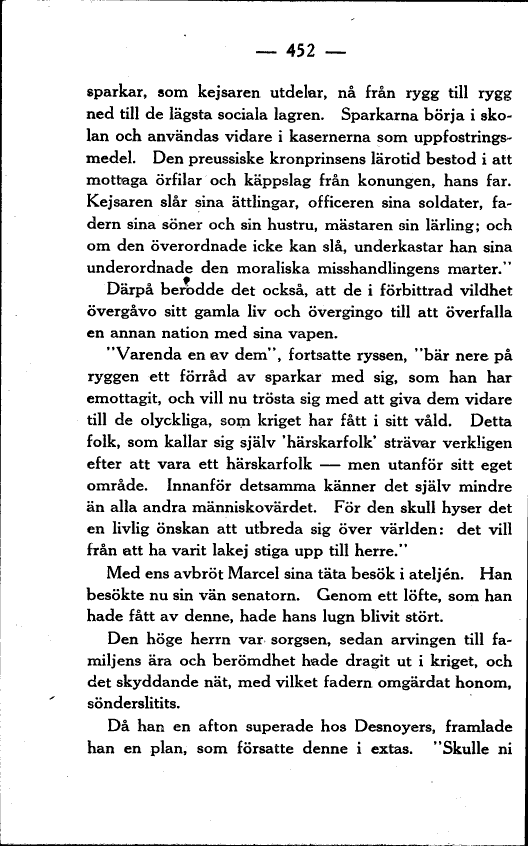 — 452 —

sparkar, som kejsaren utdelar, nå från rygg till rygg ned till de lägsta sociala lagren. Sparkarna börja i skolan och användas vidare i kasernerna som uppfostringsmedel. Den preussiske kronprinsens lärotid bestod i att mottaga örfilar och käppslag från konungen, hans far. Kejsaren slår sina ättlingar, officeren sina soldater, fadern sina söner och sin hustru, mästaren sin lärling; och om den överordnade icke kan slå, underkastar han sina underordnade den moraliska misshandlingens marter."

Därpå berodde det också, att de i förbittrad vildhet övergåvo sitt gamla liv och övergingo till att överfalla en annan nation med sina vapen.

"Varenda en av dem", fortsatte ryssen, "bär nere på ryggen ett förråd av sparkar med sig, som han har emottagit, och vill nu trösta sig med att giva dem vidare till de olyckliga, som kriget har fått i sitt våld. Detta folk, som kallar sig själv 'härskarfolk' strävar verkligen efter att vara ett härskarfolk — men utanför sitt eget område. Innanför detsamma känner det själv mindre än alla andra människovärdet. För den skull hyser det en livlig önskan att utbreda sig över världen: det vill från att ha varit lakej stiga upp till herre."

Med ens avbröt Marcel sina täta besök i ateljén. Han besökte nu sin vän senatorn. Genom ett löfte, som han hade fått av denne, hade hans lugn blivit stört.

Den höge herrn var sorgsen, sedan arvingen till familjens ära och berömdhet hade dragit ut i kriget, och det skyddande nät, med vilket fadern omgärdat honom, sönderslitits.

Då han en afton superade hos Desnoyers, framlade han en plan, som försatte denne i extas. "Skulle ni